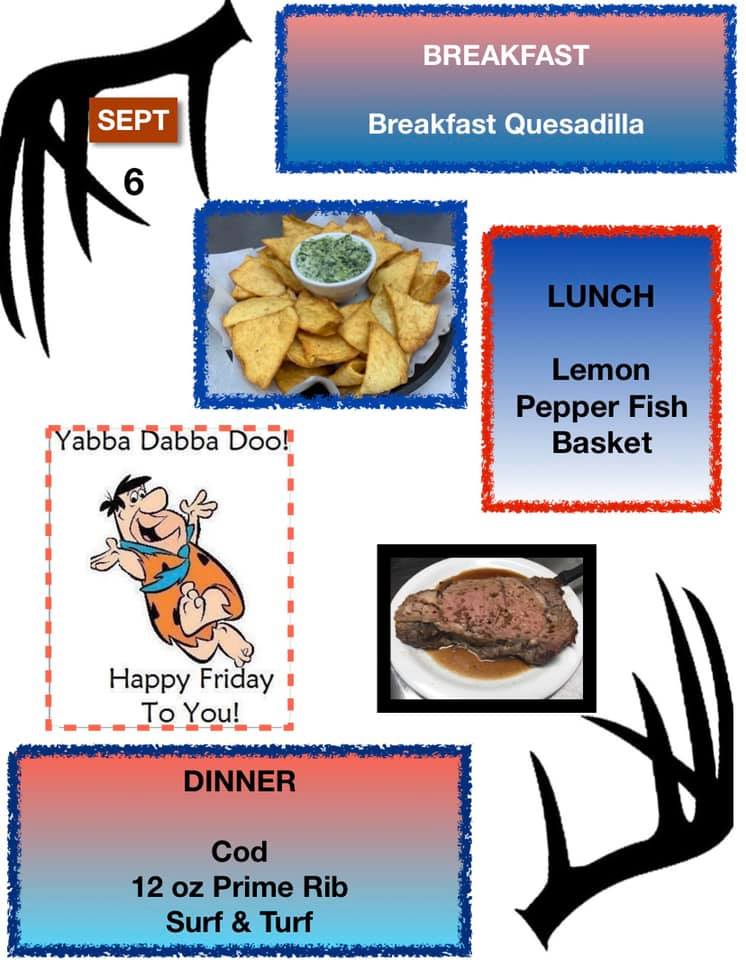 SEPT

6

BREAKFAST

Breakfast Quesadilla

LUNCH

Lemon
Pepper Fish
Basket

Yabba Dabba Doo!

Happy Friday
To You!

DINNER

Cod
12 oz Prime Rib
Surf & Turf